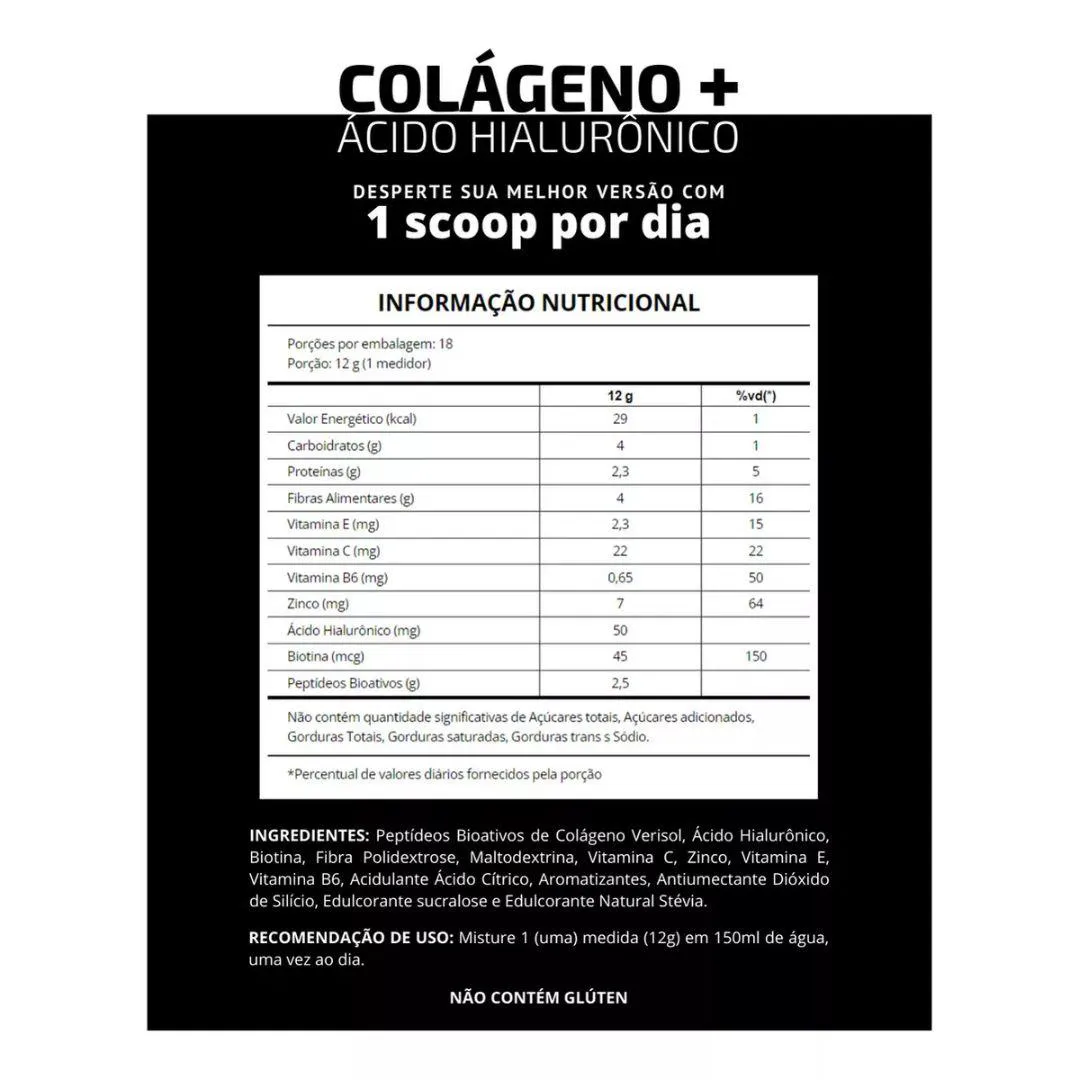 COLÁGENO +
ÁCIDO HIALURÔNICO

DESPERTE SUA MELHOR VERSÃO COM
1 scoop por dia

INFORMAÇÃO NUTRICIONAL

Porções por embalagem: 18
Porção: 12 g (1 medidor)

| | 12 g | %vd(*) |
|---|---|---|
| Valor Energético (kcal) | 29 | 1 |
| Carboidratos (g) | 4 | 1 |
| Proteínas (g) | 2,3 | 5 |
| Fibras Alimentares (g) | 4 | 16 |
| Vitamina E (mg) | 2,3 | 15 |
| Vitamina C (mg) | 22 | 22 |
| Vitamina B6 (mg) | 0,65 | 50 |
| Zinco (mg) | 7 | 64 |
| Ácido Hialurônico (mg) | 50 | |
| Biotina (mcg) | 45 | 150 |
| Peptídeos Bioativos (g) | 2,5 | |

Não contém quantidade significativas de Açúcares totais, Açúcares adicionados, Gorduras Totais, Gorduras saturadas, Gorduras trans s Sódio.

*Percentual de valores diários fornecidos pela porção

INGREDIENTES: Peptídeos Bioativos de Colágeno Verisol, Ácido Hialurônico, Biotina, Fibra Polidextrose, Maltodextrina, Vitamina C, Zinco, Vitamina E, Vitamina B6, Acidulante Ácido Cítrico, Aromatizantes, Antiumectante Dióxido de Silício, Edulcorante sucralose e Edulcorante Natural Stévia.

RECOMENDAÇÃO DE USO: Misture 1 (uma) medida (12g) em 150ml de água, uma vez ao dia.

NÃO CONTÉM GLÚTEN